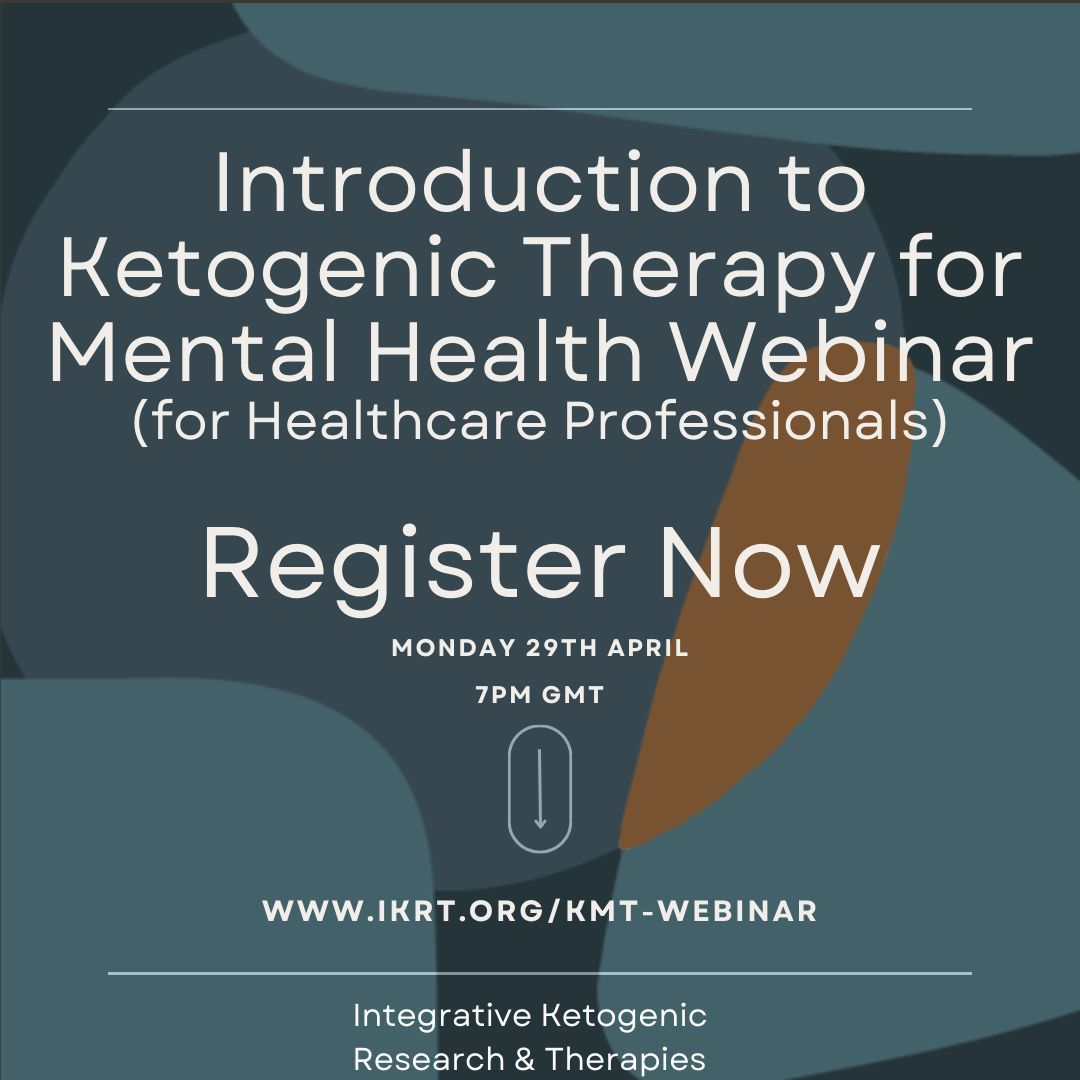 Introduction to Ketogenic Therapy for Mental Health Webinar
(for Healthcare Professionals)

Register Now

MONDAY 29TH APRIL

7PM GMT

WWW.IKRT.ORG/KMT-WEBINAR

Integrative Ketogenic Research & Therapies